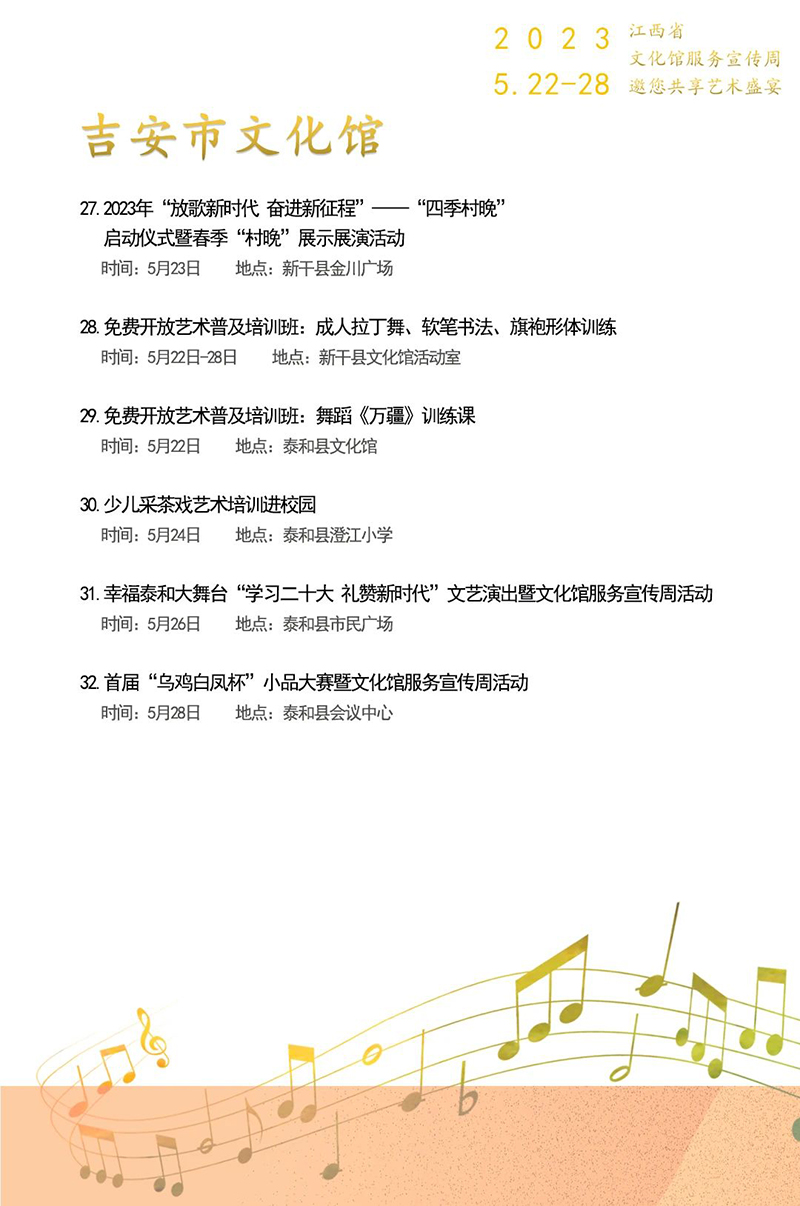 2023
5.22-28

江西省
文化馆服务宣传周
邀您共享艺术盛宴

吉安市文化馆

27. 2023年“放歌新时代 奋进新征程”——“四季村晚”启动仪式暨春季“村晚”展示展演活动
时间：5月23日　地点：新干县金川广场

28. 免费开放艺术普及培训班：成人拉丁舞、软笔书法、旗袍形体训练
时间：5月22日-28日　地点：新干县文化馆活动室

29. 免费开放艺术普及培训班：舞蹈《万疆》训练课
时间：5月22日　地点：泰和县文化馆

30. 少儿采茶戏艺术培训进校园
时间：5月24日　地点：泰和县澄江小学

31. 幸福泰和大舞台“学习二十大 礼赞新时代”文艺演出暨文化馆服务宣传周活动
时间：5月26日　地点：泰和县市民广场

32. 首届“乌鸡白凤杯”小品大赛暨文化馆服务宣传周活动
时间：5月28日　地点：泰和县会议中心